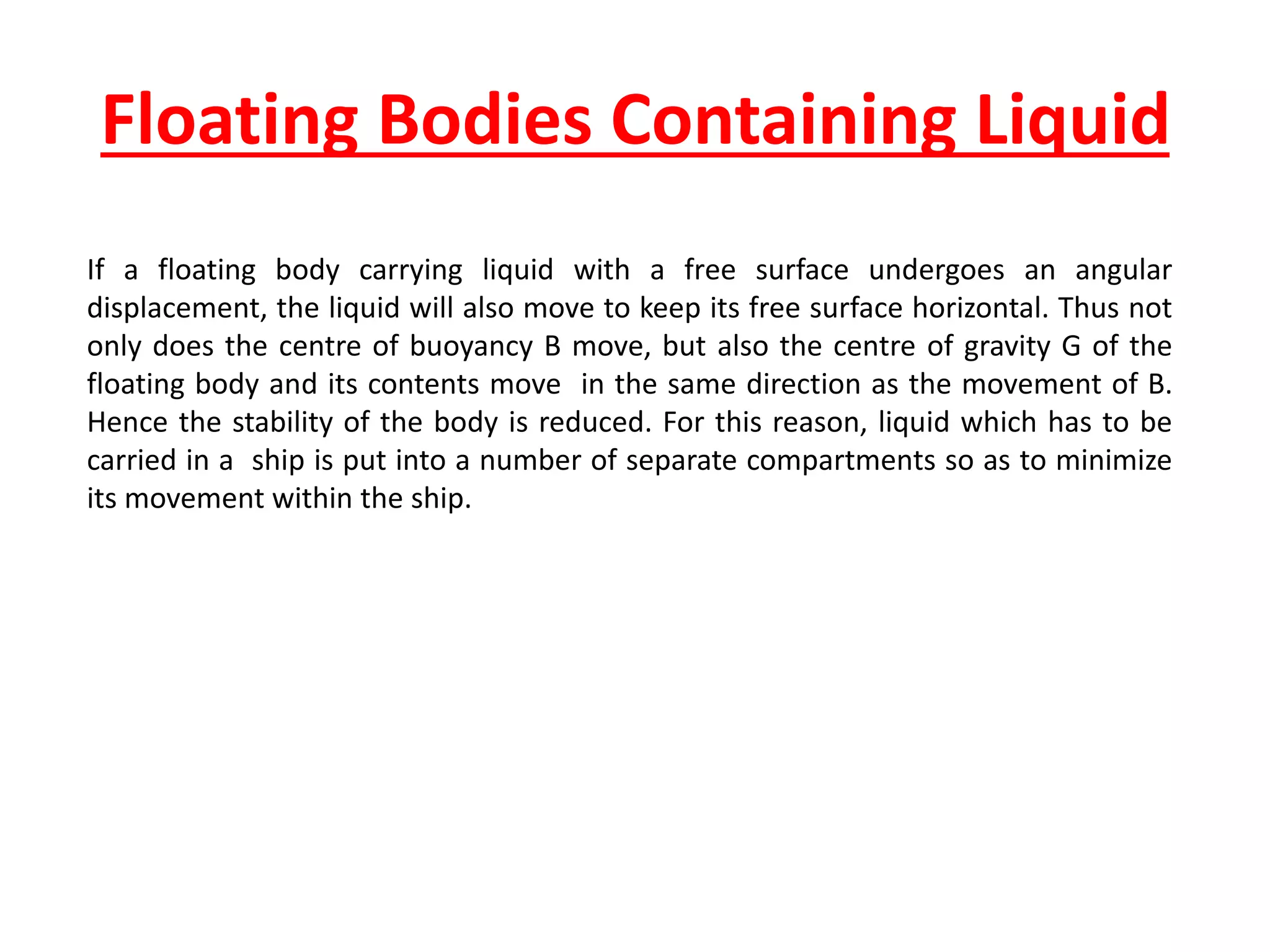 Floating Bodies Containing Liquid

If a floating body carrying liquid with a free surface undergoes an angular displacement, the liquid will also move to keep its free surface horizontal. Thus not only does the centre of buoyancy B move, but also the centre of gravity G of the floating body and its contents move in the same direction as the movement of B. Hence the stability of the body is reduced. For this reason, liquid which has to be carried in a ship is put into a number of separate compartments so as to minimize its movement within the ship.